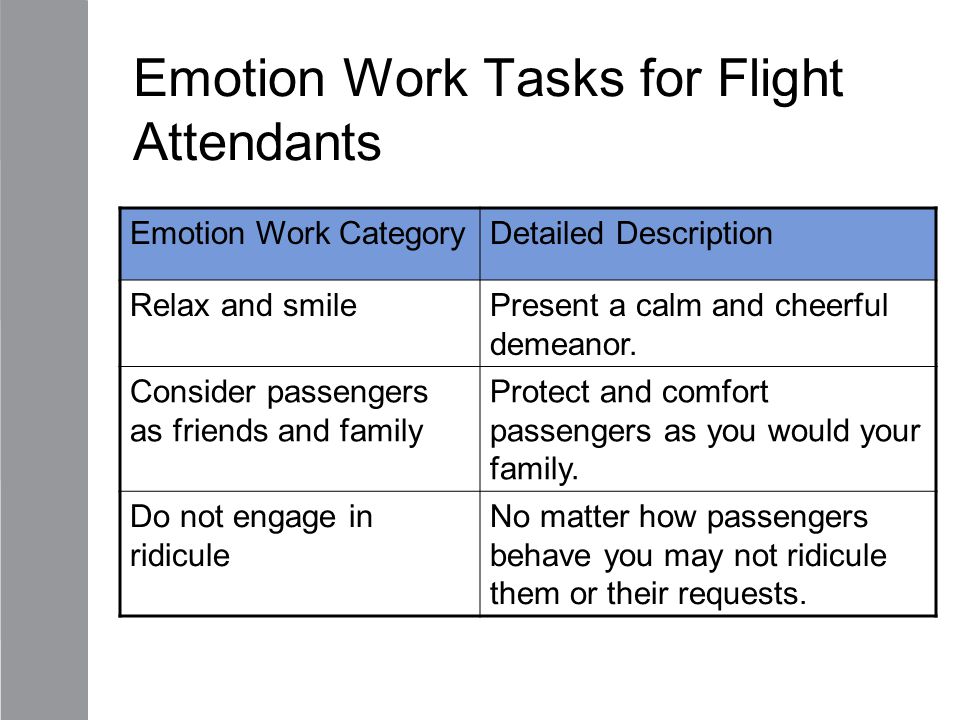 Emotion Work Tasks for Flight Attendants

| Emotion Work Category | Detailed Description |
|---|---|
| Relax and smile | Present a calm and cheerful demeanor. |
| Consider passengers as friends and family | Protect and comfort passengers as you would your family. |
| Do not engage in ridicule | No matter how passengers behave you may not ridicule them or their requests. |